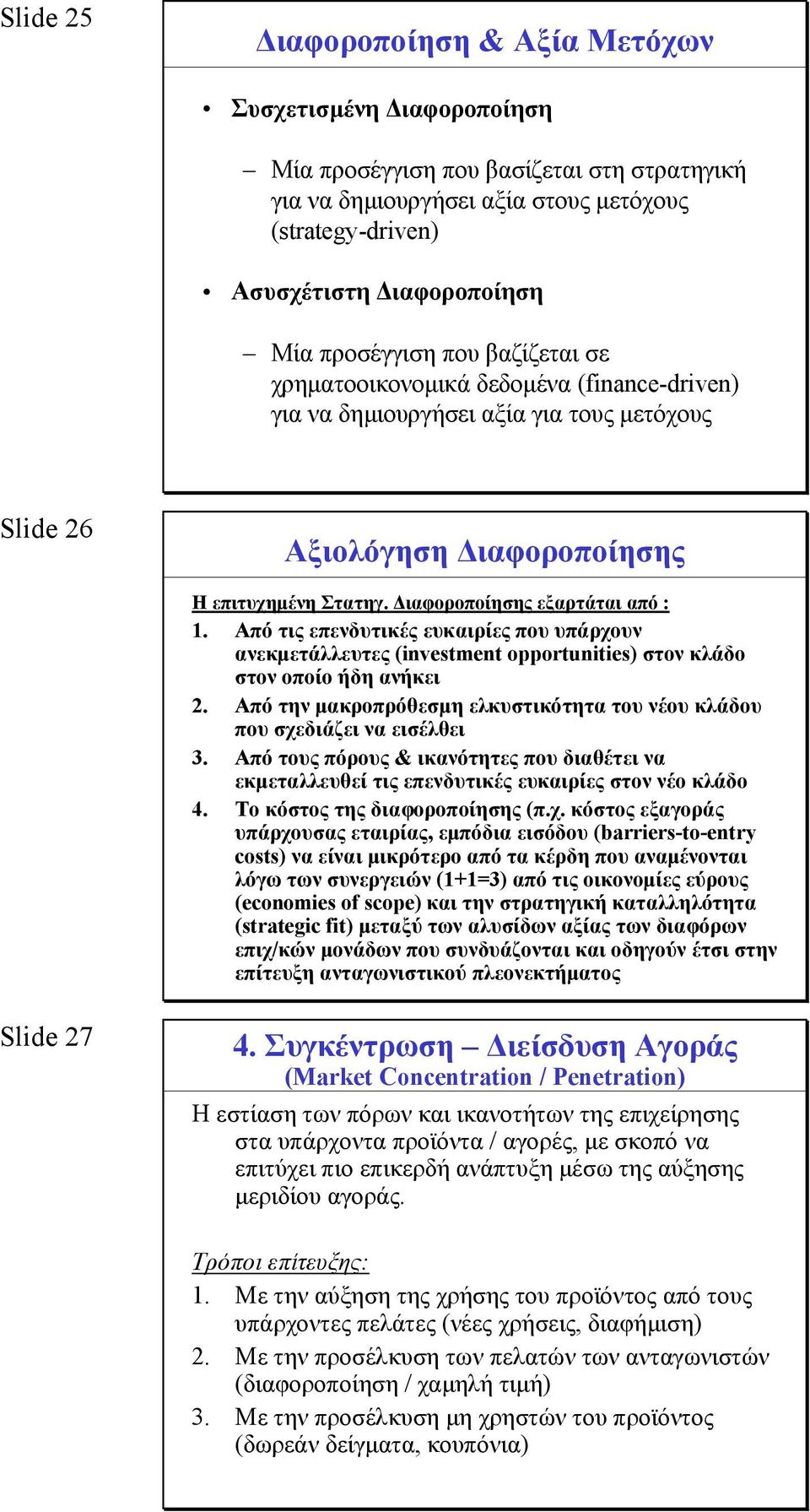 Slide 25

Διαφοροποίηση & Αξία Μετόχων

• Συσχετισμένη Διαφοροποίηση

– Μία προσέγγιση που βασίζεται στη στρατηγική για να δημιουργήσει αξία στους μετόχους (strategy-driven)

• Ασυσχέτιστη Διαφοροποίηση

– Μία προσέγγιση που βαζίζεται σε χρηματοοικονομικά δεδομένα (finance-driven) για να δημιουργήσει αξία για τους μετόχους

Slide 26

Αξιολόγηση Διαφοροποίησης

Η επιτυχημένη Στατηγ. Διαφοροποίησης εξαρτάται από :
1. Από τις επενδυτικές ευκαιρίες που υπάρχουν ανεκμετάλλευτες (investment opportunities) στον κλάδο στον οποίο ήδη ανήκει
2. Από την μακροπρόθεσμη ελκυστικότητα του νέου κλάδου που σχεδιάζει να εισέλθει
3. Από τους πόρους & ικανότητες που διαθέτει να εκμεταλλευθεί τις επενδυτικές ευκαιρίες στον νέο κλάδο
4. Το κόστος της διαφοροποίησης (π.χ. κόστος εξαγοράς υπάρχουσας εταιρίας, εμπόδια εισόδου (barriers-to-entry costs) να είναι μικρότερο από τα κέρδη που αναμένονται λόγω των συνεργειών (1+1=3) από τις οικονομίες εύρους (economies of scope) και την στρατηγική καταλληλότητα (strategic fit) μεταξύ των αλυσίδων αξίας των διαφόρων επιχ/κών μονάδων που συνδυάζονται και οδηγούν έτσι στην επίτευξη ανταγωνιστικού πλεονεκτήματος

Slide 27

4. Συγκέντρωση – Διείσδυση Αγοράς
(Market Concentration / Penetration)

Η εστίαση των πόρων και ικανοτήτων της επιχείρησης στα υπάρχοντα προϊόντα / αγορές, με σκοπό να επιτύχει πιο επικερδή ανάπτυξη μέσω της αύξησης μεριδίου αγοράς.

Τρόποι επίτευξης:
1. Με την αύξηση της χρήσης του προϊόντος από τους υπάρχοντες πελάτες (νέες χρήσεις, διαφήμιση)
2. Με την προσέλκυση των πελατών των ανταγωνιστών (διαφοροποίηση / χαμηλή τιμή)
3. Με την προσέλκυση μη χρηστών του προϊόντος (δωρεάν δείγματα, κουπόνια)